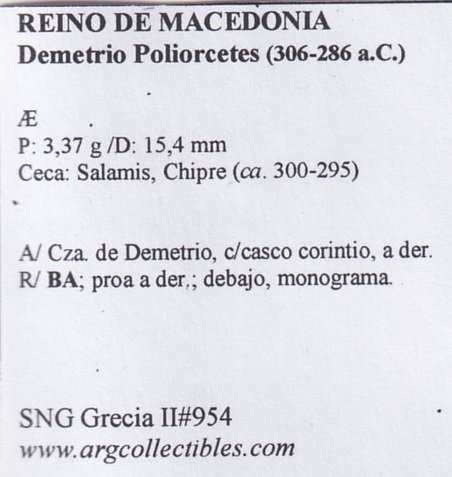 REINO DE MACEDONIA
Demetrio Poliorcetes (306-286 a.C.)

Æ
P: 3,37 g /D: 15,4 mm
Ceca: Salamis, Chipre (ca. 300-295)

A/ Cza. de Demetrio, c/casco corintio, a der.
R/ BA; proa a der,; debajo, monograma.

SNG Grecia II#954
www.argcollectibles.com